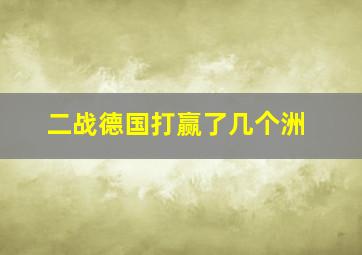 二战德国打赢了几个洲